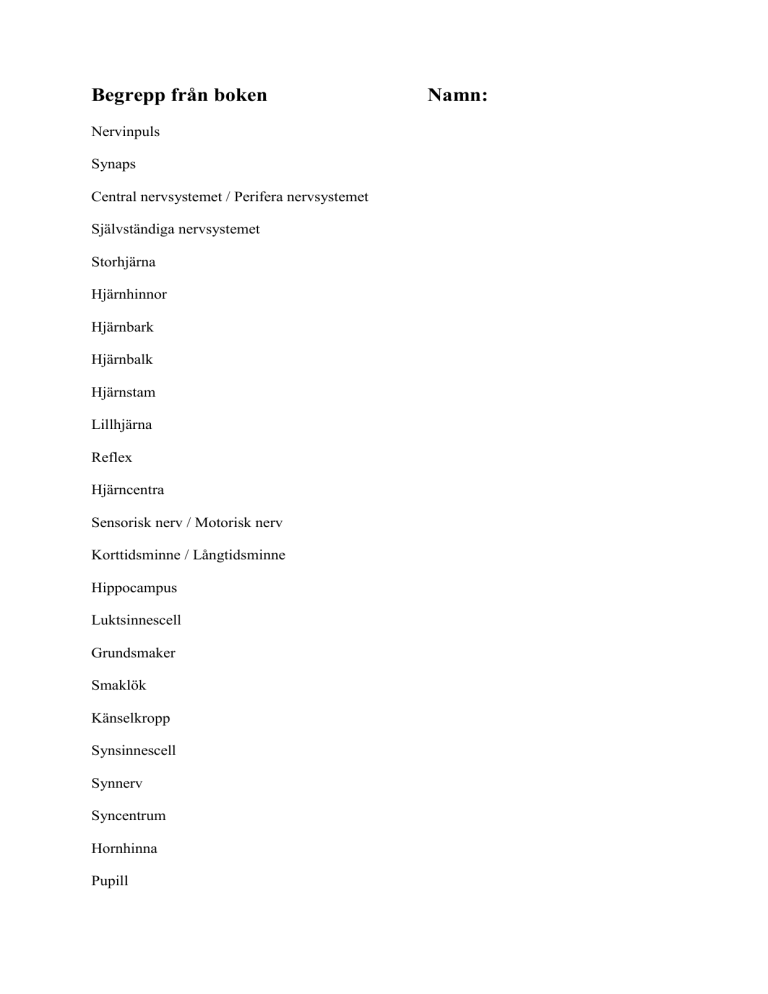 Begrepp från boken Namn:

Nervinpuls

Synaps

Central nervsystemet / Perifera nervsystemet

Självständiga nervsystemet

Storhjärna

Hjärnhinnor

Hjärnbark

Hjärnbalk

Hjärnstam

Lillhjärna

Reflex

Hjärncentra

Sensorisk nerv / Motorisk nerv

Korttidsminne / Långtidsminne

Hippocampus

Luktsinnescell

Grundsmaker

Smaklök

Känselkropp

Synsinnescell

Synnerv

Syncentrum

Hornhinna

Pupill